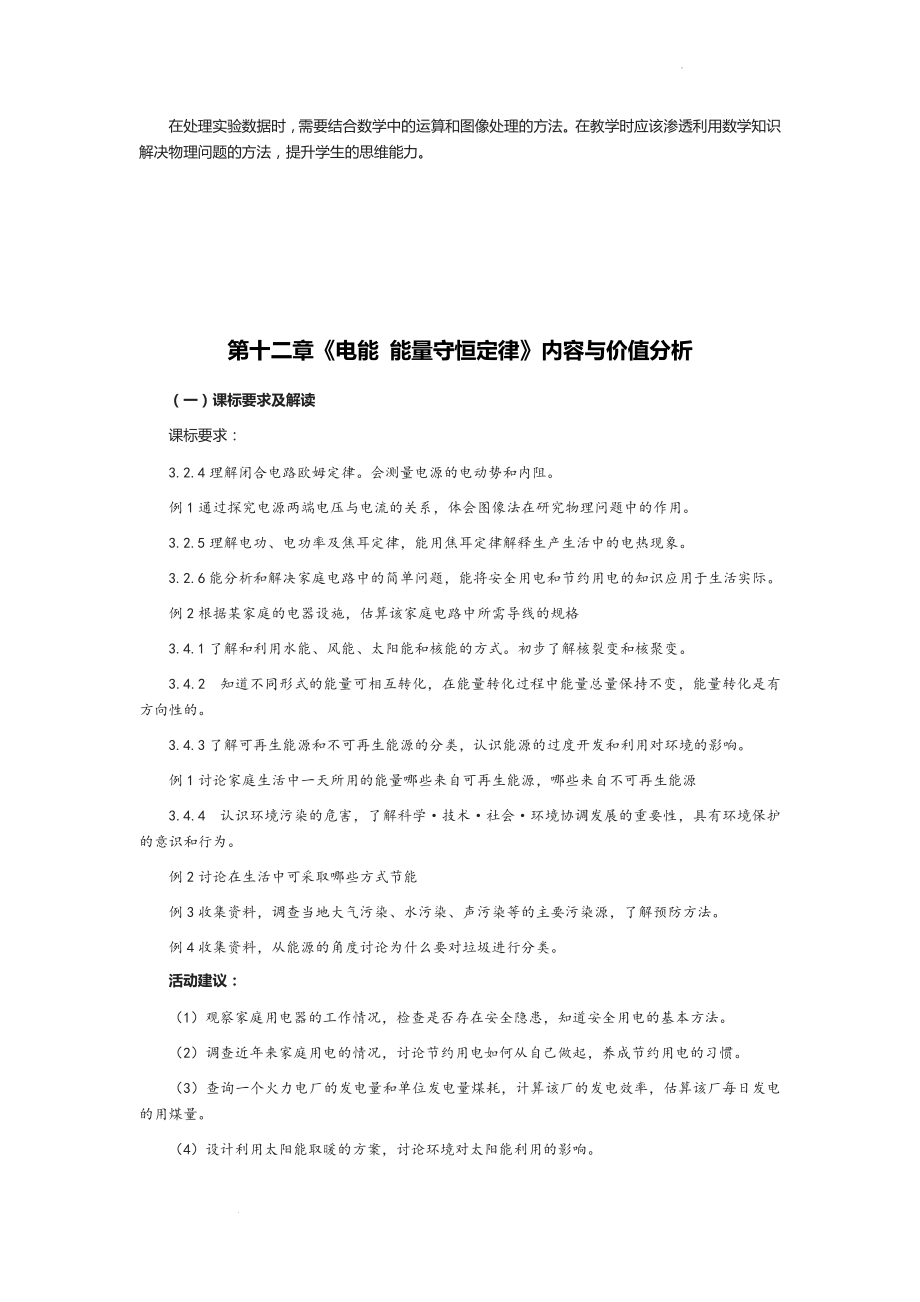 在处理实验数据时，需要结合数学中的运算和图像处理的方法。在教学时应该渗透利用数学知识解决物理问题的方法，提升学生的思维能力。

第十二章《电能 能量守恒定律》内容与价值分析

（一）课标要求及解读

课标要求：

3.2.4 理解闭合电路欧姆定律。会测量电源的电动势和内阻。

例 1 通过探究电源两端电压与电流的关系，体会图像法在研究物理问题中的作用。

3.2.5 理解电功、电功率及焦耳定律，能用焦耳定律解释生产生活中的电热现象。

3.2.6 能分析和解决家庭电路中的简单问题，能将安全用电和节约用电的知识应用于生活实际。

例 2 根据某家庭的电器设施，估算该家庭电路中所需导线的规格

3.4.1 了解和利用水能、风能、太阳能和核能的方式。初步了解核裂变和核聚变。

3.4.2 知道不同形式的能量可相互转化，在能量转化过程中能量总量保持不变，能量转化是有方向性的。

3.4.3 了解可再生能源和不可再生能源的分类，认识能源的过度开发和利用对环境的影响。

例 1 讨论家庭生活中一天所用的能量哪些来自可再生能源，哪些来自不可再生能源

3.4.4 认识环境污染的危害，了解科学·技术·社会·环境协调发展的重要性，具有环境保护的意识和行为。

例 2 讨论在生活中可采取哪些方式节能

例 3 收集资料，调查当地大气污染、水污染、声污染等的主要污染源，了解预防方法。

例 4 收集资料，从能源的角度讨论为什么要对垃圾进行分类。

活动建议：

（1）观察家庭用电器的工作情况，检查是否存在安全隐患，知道安全用电的基本方法。

（2）调查近年来家庭用电的情况，讨论节约用电如何从自己做起，养成节约用电的习惯。

（3）查询一个火力电厂的发电量和单位发电量煤耗，计算该厂的发电效率，估算该厂每日发电的用煤量。

（4）设计利用太阳能取暖的方案，讨论环境对太阳能利用的影响。